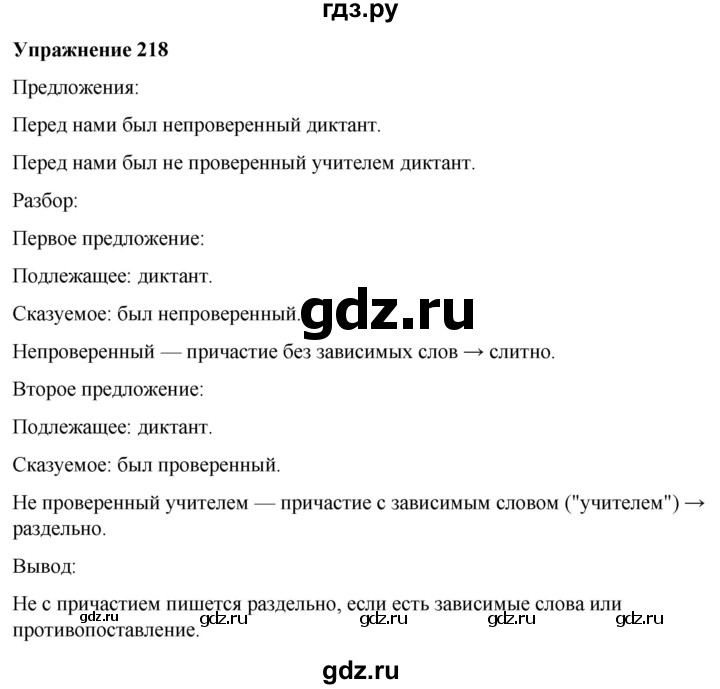 гдз.ру

**Упражнение 218**

Предложения:

Перед нами был непроверенный диктант.

Перед нами был не проверенный учителем диктант.

Разбор:

Первое предложение:

Подлежащее: диктант.

Сказуемое: был непроверенный.

gdz.ru

Непроверенный — причастие без зависимых слов → слитно.

Второе предложение:

Подлежащее: диктант.

Сказуемое: был проверенный.

Не проверенный учителем — причастие с зависимым словом ("учителем") → раздельно.

Вывод:

Не с причастием пишется раздельно, если есть зависимые слова или противопоставление.

gdz.ru gdz.ru gdz.ru gdz.ru gdz.ru

gdz.ru